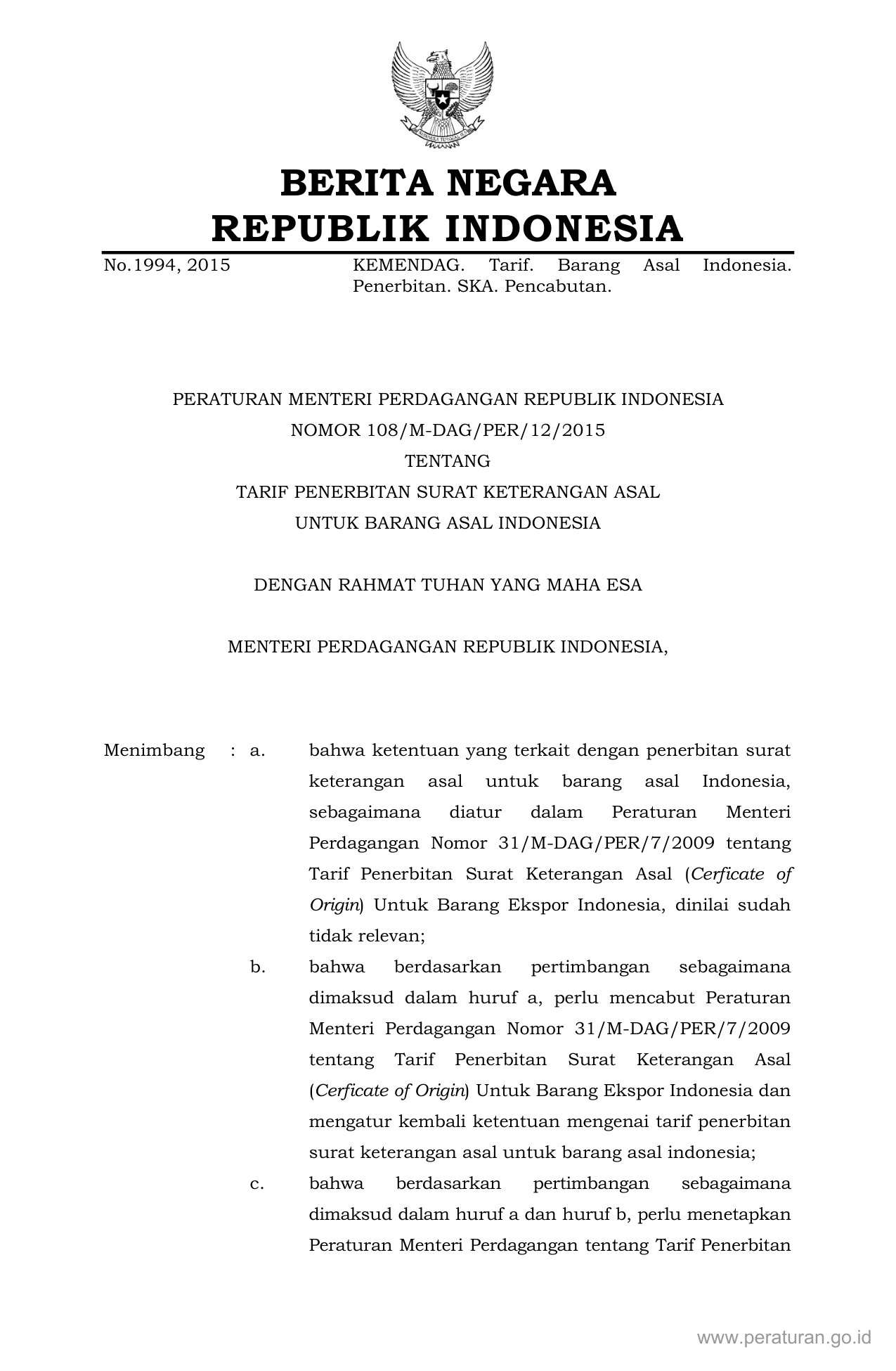 BERITA NEGARA
REPUBLIK INDONESIA

No.1994, 2015

KEMENDAG. Tarif. Barang Asal Indonesia. Penerbitan. SKA. Pencabutan.

PERATURAN MENTERI PERDAGANGAN REPUBLIK INDONESIA
NOMOR 108/M-DAG/PER/12/2015
TENTANG
TARIF PENERBITAN SURAT KETERANGAN ASAL
UNTUK BARANG ASAL INDONESIA

DENGAN RAHMAT TUHAN YANG MAHA ESA

MENTERI PERDAGANGAN REPUBLIK INDONESIA,

Menimbang : a. bahwa ketentuan yang terkait dengan penerbitan surat keterangan asal untuk barang asal Indonesia, sebagaimana diatur dalam Peraturan Menteri Perdagangan Nomor 31/M-DAG/PER/7/2009 tentang Tarif Penerbitan Surat Keterangan Asal (Cerficate of Origin) Untuk Barang Ekspor Indonesia, dinilai sudah tidak relevan;

b. bahwa berdasarkan pertimbangan sebagaimana dimaksud dalam huruf a, perlu mencabut Peraturan Menteri Perdagangan Nomor 31/M-DAG/PER/7/2009 tentang Tarif Penerbitan Surat Keterangan Asal (Cerficate of Origin) Untuk Barang Ekspor Indonesia dan mengatur kembali ketentuan mengenai tarif penerbitan surat keterangan asal untuk barang asal indonesia;

c. bahwa berdasarkan pertimbangan sebagaimana dimaksud dalam huruf a dan huruf b, perlu menetapkan Peraturan Menteri Perdagangan tentang Tarif Penerbitan

www.peraturan.go.id